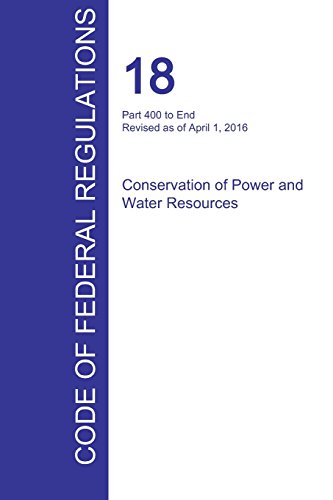 CODE OF FEDERAL REGULATIONS

18

Part 400 to End
Revised as of April 1, 2016

Conservation of Power and Water Resources